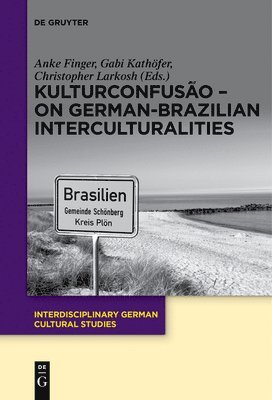 DE GRUYTER

Anke Finger, Gabi Kathöfer, Christopher Larkosh (Eds.)

KULTURCONFUSÃO – ON GERMAN-BRAZILIAN INTERCULTURALITIES

Brasilien
Gemeinde Schönberg
Kreis Plön

INTERDISCIPLINARY GERMAN CULTURAL STUDIES

DE G